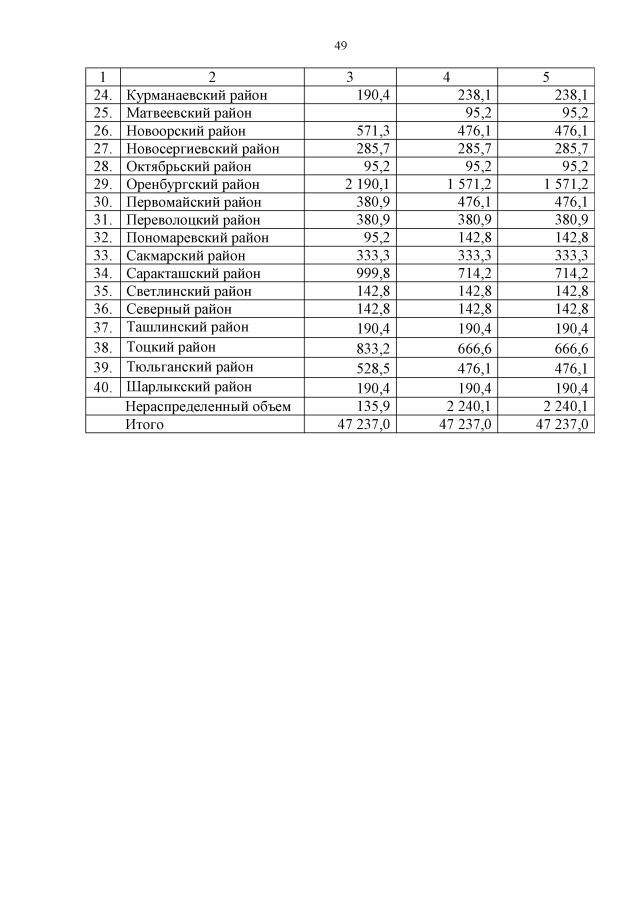 49

| 1 | 2 | 3 | 4 | 5 |
|---|---|---|---|---|
| 24. | Курманаевский район | 190,4 | 238,1 | 238,1 |
| 25. | Матвеевский район | | 95,2 | 95,2 |
| 26. | Новоорский район | 571,3 | 476,1 | 476,1 |
| 27. | Новосергиевский район | 285,7 | 285,7 | 285,7 |
| 28. | Октябрьский район | 95,2 | 95,2 | 95,2 |
| 29. | Оренбургский район | 2 190,1 | 1 571,2 | 1 571,2 |
| 30. | Первомайский район | 380,9 | 476,1 | 476,1 |
| 31. | Переволоцкий район | 380,9 | 380,9 | 380,9 |
| 32. | Пономаревский район | 95,2 | 142,8 | 142,8 |
| 33. | Сакмарский район | 333,3 | 333,3 | 333,3 |
| 34. | Саракташский район | 999,8 | 714,2 | 714,2 |
| 35. | Светлинский район | 142,8 | 142,8 | 142,8 |
| 36. | Северный район | 142,8 | 142,8 | 142,8 |
| 37. | Ташлинский район | 190,4 | 190,4 | 190,4 |
| 38. | Тоцкий район | 833,2 | 666,6 | 666,6 |
| 39. | Тюльганский район | 528,5 | 476,1 | 476,1 |
| 40. | Шарлыкский район | 190,4 | 190,4 | 190,4 |
| | Нераспределенный объем | 135,9 | 2 240,1 | 2 240,1 |
| | Итого | 47 237,0 | 47 237,0 | 47 237,0 |